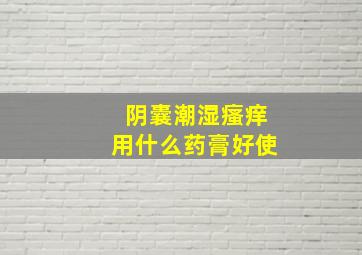 阴囊潮湿瘙痒
用什么药膏好使